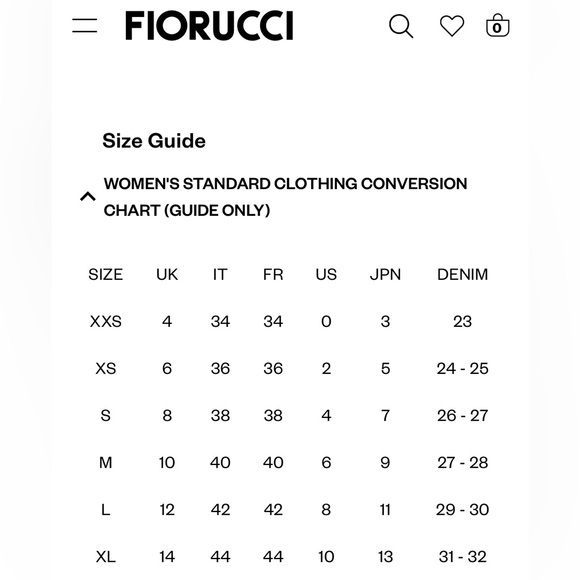 FIORUCCI

0

Size Guide

WOMEN'S STANDARD CLOTHING CONVERSION CHART (GUIDE ONLY)

| SIZE | UK | IT | FR | US | JPN | DENIM |
|---|---|---|---|---|---|---|
| XXS | 4 | 34 | 34 | 0 | 3 | 23 |
| XS | 6 | 36 | 36 | 2 | 5 | 24 - 25 |
| S | 8 | 38 | 38 | 4 | 7 | 26 - 27 |
| M | 10 | 40 | 40 | 6 | 9 | 27 - 28 |
| L | 12 | 42 | 42 | 8 | 11 | 29 - 30 |
| XL | 14 | 44 | 44 | 10 | 13 | 31 - 32 |